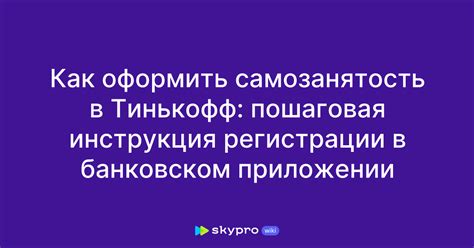 Как оформить самозанятость в Тинькофф: пошаговая инструкция регистрации в банковском приложении

skypro wiki